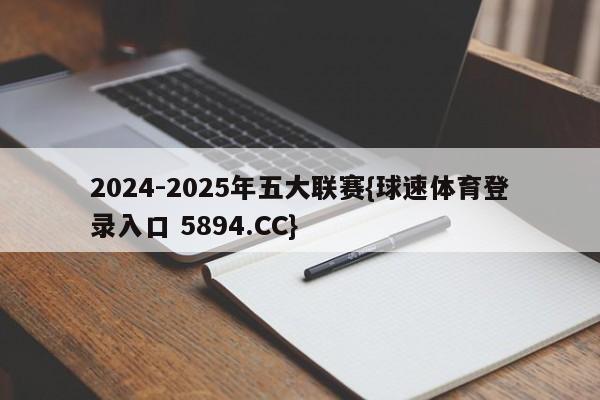 2024-2025年五大联赛{球速体育登录入口 5894.CC}